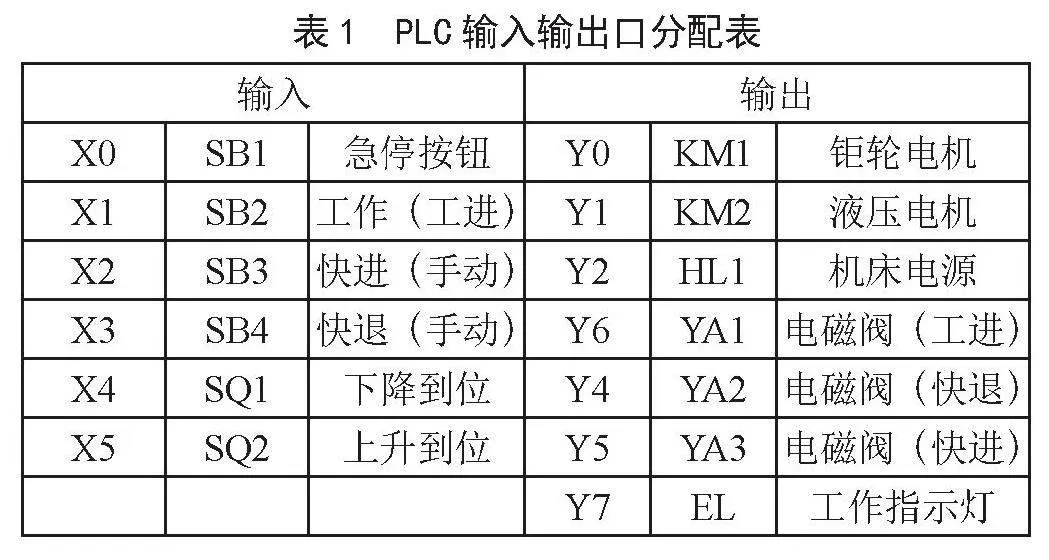 表 1 PLC 输入输出口分配表

| 输入 | | | 输出 | | |
|---|---|---|---|---|---|
| X0 | SB1 | 急停按钮 | Y0 | KM1 | 钜轮电机 |
| X1 | SB2 | 工作（工进） | Y1 | KM2 | 液压电机 |
| X2 | SB3 | 快进（手动） | Y2 | HL1 | 机床电源 |
| X3 | SB4 | 快退（手动） | Y6 | YA1 | 电磁阀（工进） |
| X4 | SQ1 | 下降到位 | Y4 | YA2 | 电磁阀（快退） |
| X5 | SQ2 | 上升到位 | Y5 | YA3 | 电磁阀（快进） |
| | | | Y7 | EL | 工作指示灯 |